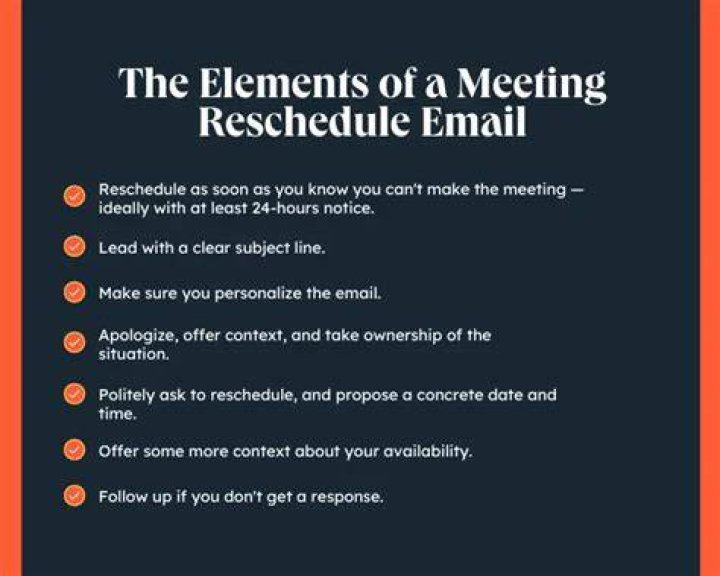 The Elements of a Meeting Reschedule Email

✓ Reschedule as soon as you know you can't make the meeting — ideally with at least 24-hours notice.

✓ Lead with a clear subject line.

✓ Make sure you personalize the email.

✓ Apologize, offer context, and take ownership of the situation.

✓ Politely ask to reschedule, and propose a concrete date and time.

✓ Offer some more context about your availability.

✓ Follow up if you don't get a response.